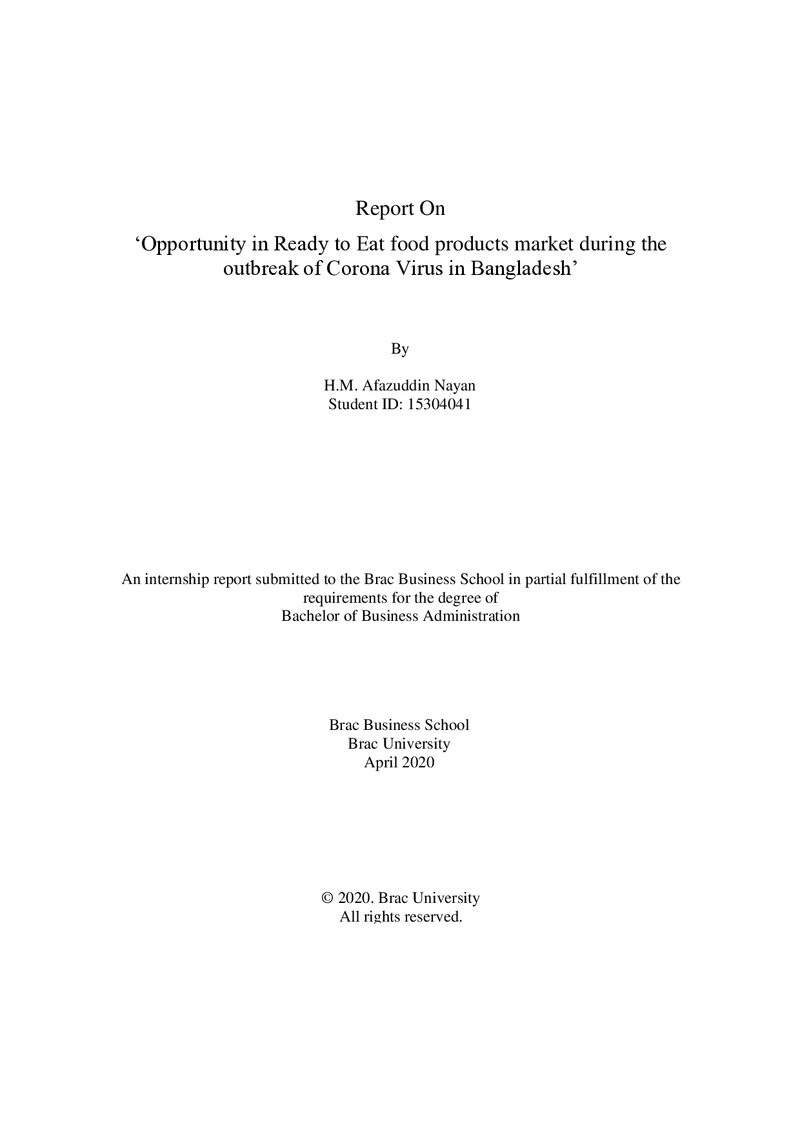 Report On

'Opportunity in Ready to Eat food products market during the outbreak of Corona Virus in Bangladesh'

By

H.M. Afazuddin Nayan
Student ID: 15304041

An internship report submitted to the Brac Business School in partial fulfillment of the requirements for the degree of
Bachelor of Business Administration

Brac Business School
Brac University
April 2020

© 2020. Brac University
All rights reserved.